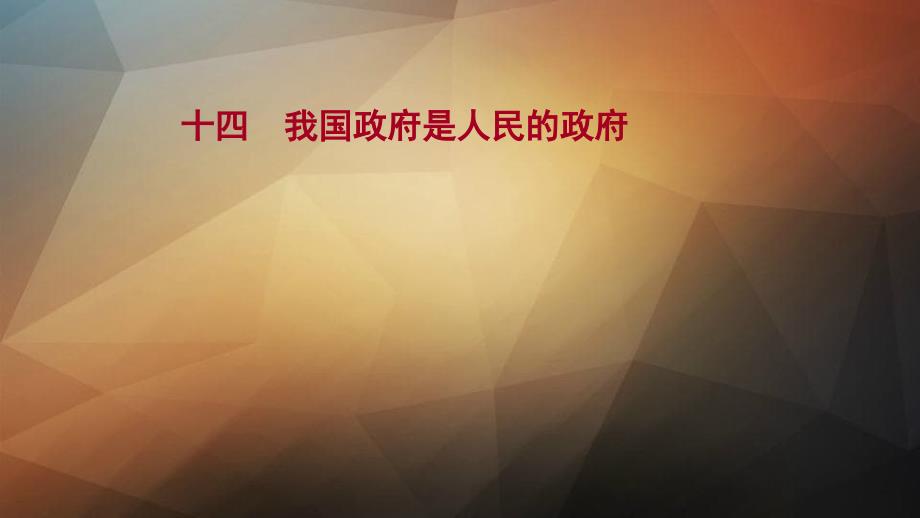 十四　我国政府是人民的政府